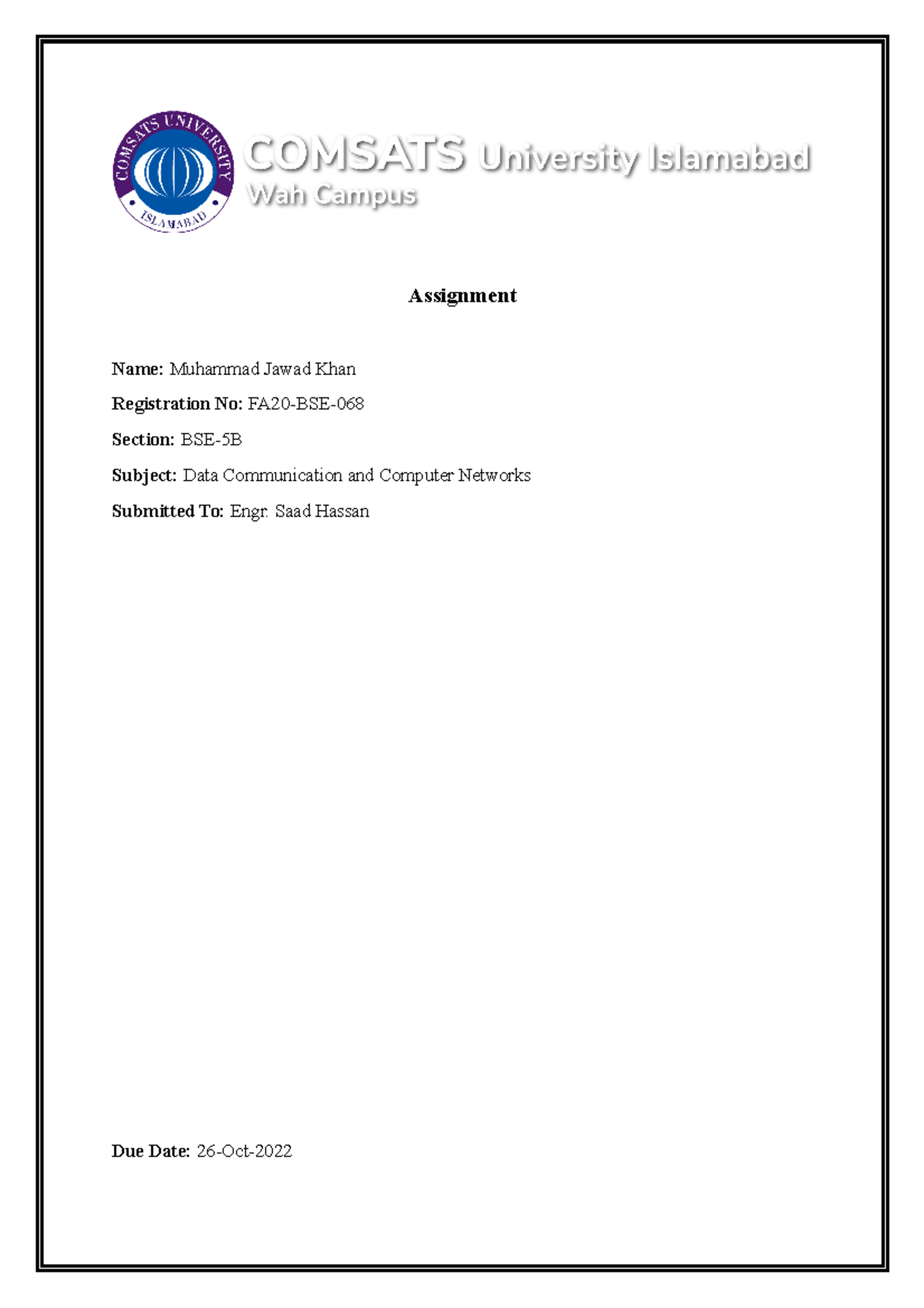 COMSATS UNIVERSITY ISLAMABAD

COMSATS University Islamabad
Wah Campus

Assignment

Name: Muhammad Jawad Khan

Registration No: FA20-BSE-068

Section: BSE-5B

Subject: Data Communication and Computer Networks

Submitted To: Engr. Saad Hassan

Due Date: 26-Oct-2022